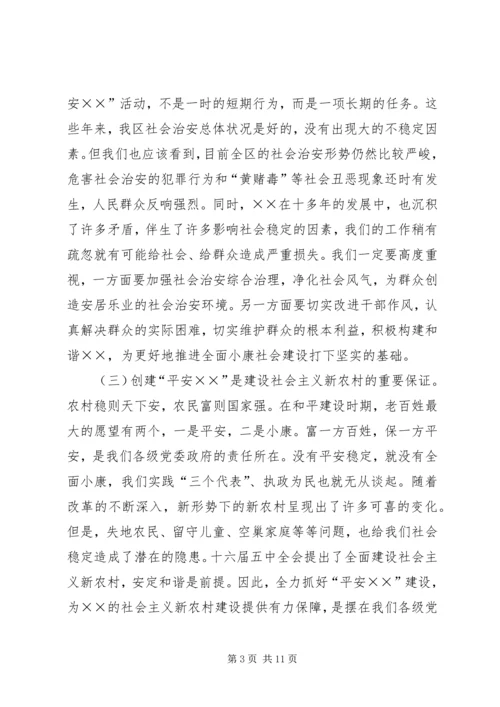 安××”活动，不是一时的短期行为，而是一项长期的任务。这些年来，我区社会治安总体状况是好的，没有出现大的不稳定因素。但我们也应该看到，目前全区的社会治安形势仍然比较严峻，危害社会治安的犯罪行为和“黄赌毒”等社会丑恶现象还时有发生，人民群众反响强烈。同时，××在十多年的发展中，也沉积了许多矛盾，伴生了许多影响社会稳定的因素，我们的工作稍有疏忽就有可能给社会、给群众造成严重损失。我们一定要高度重视，一方面要加强社会治安综合治理，净化社会风气，为群众创造安居乐业的社会治安环境。另一方面要切实改进干部作风，认真解决群众的实际困难，切实维护群众的根本利益，积极构建和谐××，为更好地推进全面小康社会建设打下坚实的基础。

（三）创建“平安××”是建设社会主义新农村的重要保证。农村稳则天下安，农民富则国家强。在和平建设时期，老百姓最大的愿望有两个，一是平安，二是小康。富一方百姓，保一方平安，是我们各级党委政府的责任所在。没有平安稳定，就没有全面小康，我们实践“三个代表”、执政为民也就无从谈起。随着改革的不断深入，新形势下的新农村呈现出了许多可喜的变化。但是，失地农民、留守儿童、空巢家庭等等问题，也给我们社会稳定造成了潜在的隐患。十六届五中全会提出了全面建设社会主义新农村，安定和谐是前提。因此，全力抓好“平安××”建设，为××的社会主义新农村建设提供有力保障，是摆在我们各级党

第 3 页 共 11 页